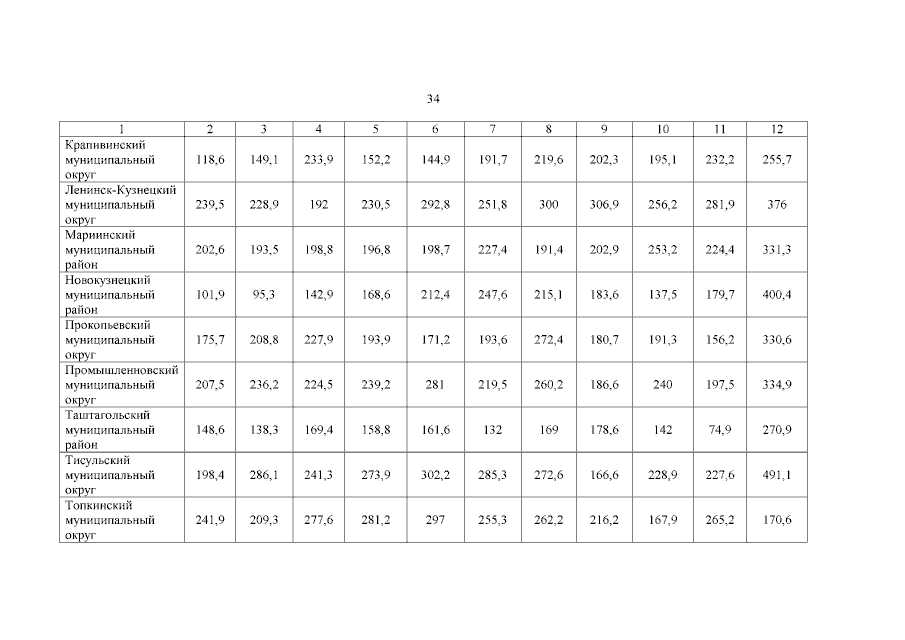 34

| 1 | 2 | 3 | 4 | 5 | 6 | 7 | 8 | 9 | 10 | 11 | 12 |
|---|---|---|---|---|---|---|---|---|---|---|---|
| Крапивинский муниципальный округ | 118,6 | 149,1 | 233,9 | 152,2 | 144,9 | 191,7 | 219,6 | 202,3 | 195,1 | 232,2 | 255,7 |
| Ленинск-Кузнецкий муниципальный округ | 239,5 | 228,9 | 192 | 230,5 | 292,8 | 251,8 | 300 | 306,9 | 256,2 | 281,9 | 376 |
| Мариинский муниципальный район | 202,6 | 193,5 | 198,8 | 196,8 | 198,7 | 227,4 | 191,4 | 202,9 | 253,2 | 224,4 | 331,3 |
| Новокузнецкий муниципальный район | 101,9 | 95,3 | 142,9 | 168,6 | 212,4 | 247,6 | 215,1 | 183,6 | 137,5 | 179,7 | 400,4 |
| Прокопьевский муниципальный округ | 175,7 | 208,8 | 227,9 | 193,9 | 171,2 | 193,6 | 272,4 | 180,7 | 191,3 | 156,2 | 330,6 |
| Промышленновский муниципальный округ | 207,5 | 236,2 | 224,5 | 239,2 | 281 | 219,5 | 260,2 | 186,6 | 240 | 197,5 | 334,9 |
| Таштагольский муниципальный район | 148,6 | 138,3 | 169,4 | 158,8 | 161,6 | 132 | 169 | 178,6 | 142 | 74,9 | 270,9 |
| Тисульский муниципальный округ | 198,4 | 286,1 | 241,3 | 273,9 | 302,2 | 285,3 | 272,6 | 166,6 | 228,9 | 227,6 | 491,1 |
| Топкинский муниципальный округ | 241,9 | 209,3 | 277,6 | 281,2 | 297 | 255,3 | 262,2 | 216,2 | 167,9 | 265,2 | 170,6 |